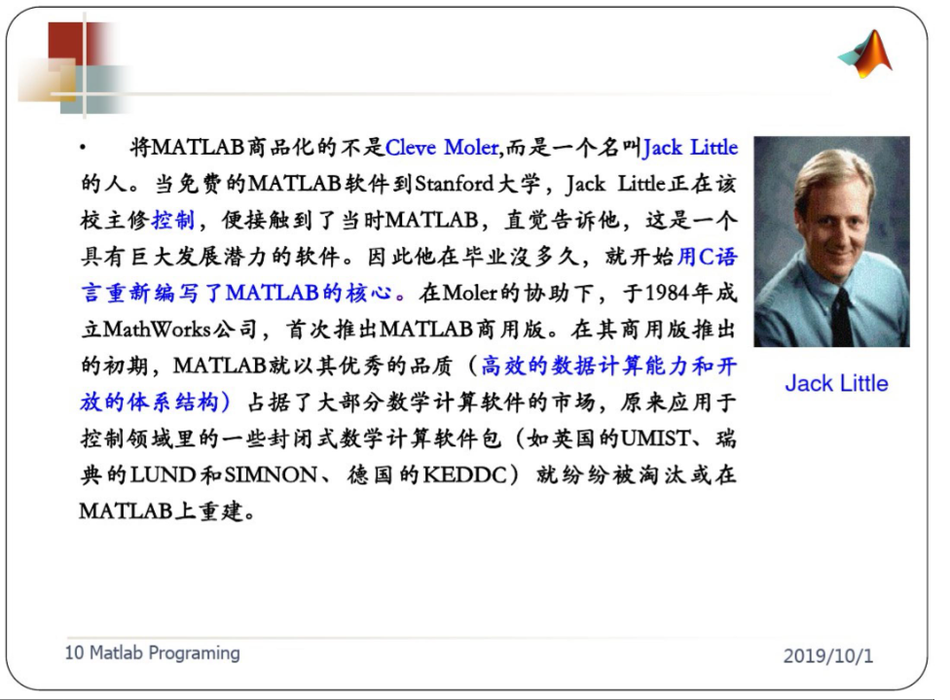 • 将MATLAB商品化的不是Cleve Moler,而是一个名叫Jack Little的人。当免费的MATLAB软件到Stanford大学，Jack Little正在该校主修控制，便接触到了当时MATLAB，直觉告诉他，这是一个具有巨大发展潜力的软件。因此他在毕业没多久，就开始用C语言重新编写了MATLAB的核心。在Moler的协助下，于1984年成立MathWorks公司，首次推出MATLAB商用版。在其商用版推出的初期，MATLAB就以其优秀的品质（高效的数据计算能力和开放的体系结构）占据了大部分数学计算软件的市场，原来应用于控制领域里的一些封闭式数学计算软件包（如英国的UMIST、瑞典的LUND和SIMNON、德国的KEDDC）就纷纷被淘汰或在MATLAB上重建。

Jack Little

10 Matlab Programing

2019/10/1